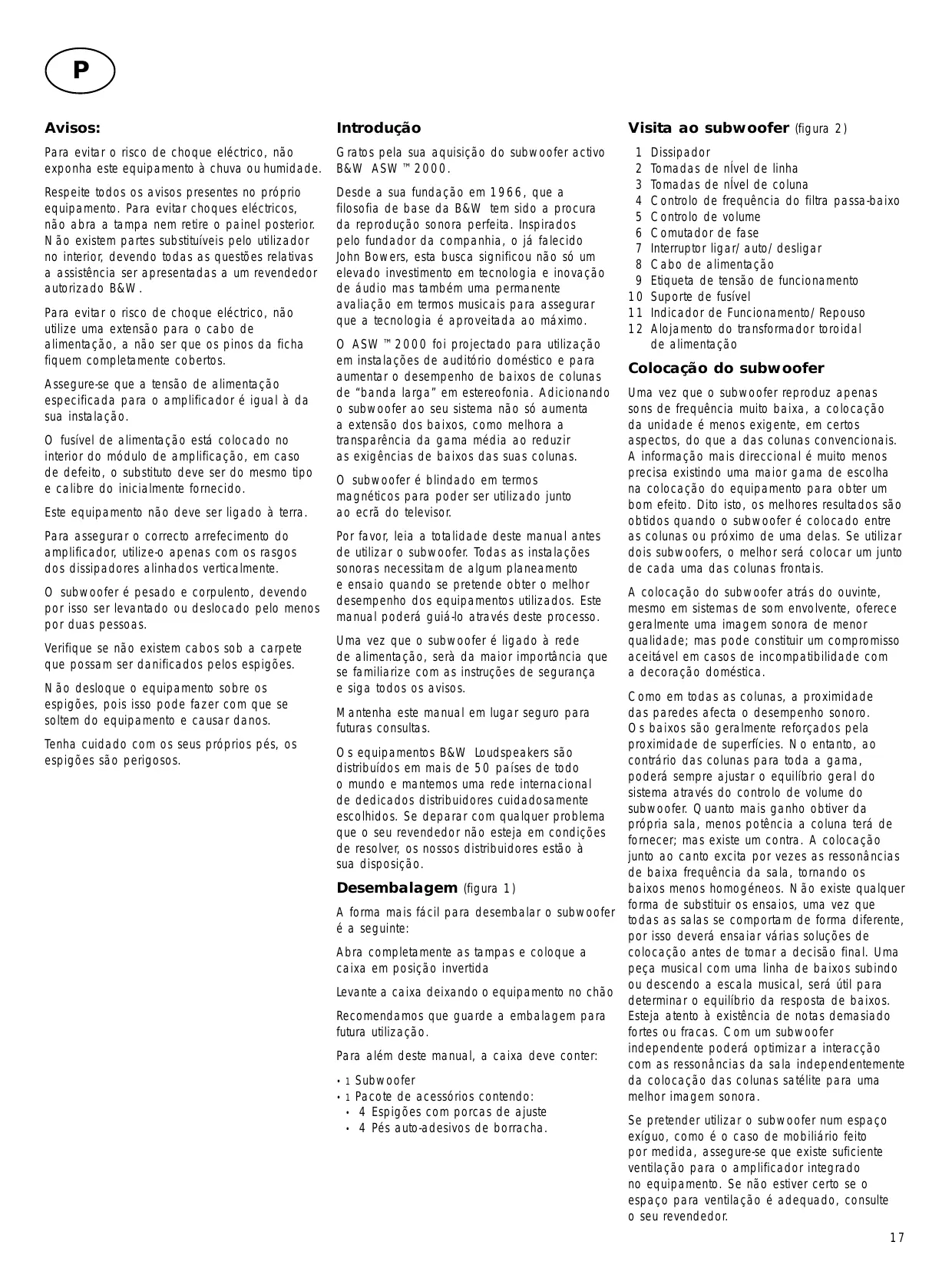 P

Avisos:

Para evitar o risco de choque eléctrico, não exponha este equipamento à chuva ou humidade.

Respeite todos os avisos presentes no próprio equipamento. Para evitar choques eléctricos, não abra a tampa nem retire o painel posterior. Não existem partes substituíveis pelo utilizador no interior, devendo todas as questões relativas a assistência ser apresentadas a um revendedor autorizado B&W.

Para evitar o risco de choque eléctrico, não utilize uma extensão para o cabo de alimentação, a não ser que os pinos da ficha fiquem completamente cobertos.

Assegure-se que a tensão de alimentação especificada para o amplificador é igual à da sua instalação.

O fusível de alimentação está colocado no interior do módulo de amplificação, em caso de defeito, o substituto deve ser do mesmo tipo e calibre do inicialmente fornecido.

Este equipamento não deve ser ligado à terra.

Para assegurar o correcto arrefecimento do amplificador, utilize-o apenas com os rasgos dos dissipadores alinhados verticalmente.

O subwoofer é pesado e corpulento, devendo por isso ser levantado ou deslocado pelo menos por duas pessoas.

Verifique se não existem cabos sob a carpete que possam ser danificados pelos espigões.

Não desloque o equipamento sobre os espigões, pois isso pode fazer com que se soltem do equipamento e causar danos.

Tenha cuidado com os seus próprios pés, os espigões são perigosos.

Introdução

Gratos pela sua aquisição do subwoofer activo B&W ASW™2000.

Desde a sua fundação em 1966, que a filosofia de base da B&W tem sido a procura da reprodução sonora perfeita. Inspirados pelo fundador da companhia, o já falecido John Bowers, esta busca significou não só um elevado investimento em tecnologia e inovação de áudio mas também uma permanente avaliação em termos musicais para assegurar que a tecnologia é aproveitada ao máximo.

O ASW™2000 foi projectado para utilização em instalações de auditório doméstico e para aumentar o desempenho de baixos de colunas de "banda larga" em estereofonia. Adicionando o subwoofer ao seu sistema não só aumenta a extensão dos baixos, como melhora a transparência da gama média ao reduzir as exigências de baixos das suas colunas.

O subwoofer é blindado em termos magnéticos para poder ser utilizado junto ao ecrã do televisor.

Por favor, leia a totalidade deste manual antes de utilizar o subwoofer. Todas as instalações sonoras necessitam de algum planeamento e ensaio quando se pretende obter o melhor desempenho dos equipamentos utilizados. Este manual poderá guiá-lo através deste processo.

Uma vez que o subwoofer é ligado à rede de alimentação, serà da maior importância que se familiarize com as instruções de segurança e siga todos os avisos.

Mantenha este manual em lugar seguro para futuras consultas.

Os equipamentos B&W Loudspeakers são distribuídos em mais de 50 países de todo o mundo e mantemos uma rede internacional de dedicados distribuidores cuidadosamente escolhidos. Se deparar com qualquer problema que o seu revendedor não esteja em condições de resolver, os nossos distribuidores estão à sua disposição.

Desembalagem (figura 1)

A forma mais fácil para desembalar o subwoofer é a seguinte:

Abra completamente as tampas e coloque a caixa em posição invertida

Levante a caixa deixando o equipamento no chão

Recomendamos que guarde a embalagem para futura utilização.

Para além deste manual, a caixa deve conter:

• 1 Subwoofer
• 1 Pacote de acessórios contendo:
  • 4 Espigões com porcas de ajuste
  • 4 Pés auto-adesivos de borracha.

Visita ao subwoofer (figura 2)

1 Dissipador
2 Tomadas de nÍvel de linha
3 Tomadas de nÍvel de coluna
4 Controlo de frequência do filtra passa-baixo
5 Controlo de volume
6 Comutador de fase
7 Interruptor ligar/auto/desligar
8 Cabo de alimentação
9 Etiqueta de tensão de funcionamento
10 Suporte de fusível
11 Indicador de Funcionamento/Repouso
12 Alojamento do transformador toroidal de alimentação

Colocação do subwoofer

Uma vez que o subwoofer reproduz apenas sons de frequência muito baixa, a colocação da unidade é menos exigente, em certos aspectos, do que a das colunas convencionais. A informação mais direccional é muito menos precisa existindo uma maior gama de escolha na colocação do equipamento para obter um bom efeito. Dito isto, os melhores resultados são obtidos quando o subwoofer é colocado entre as colunas ou próximo de uma delas. Se utilizar dois subwoofers, o melhor será colocar um junto de cada uma das colunas frontais.

A colocação do subwoofer atrás do ouvinte, mesmo em sistemas de som envolvente, oferece geralmente uma imagem sonora de menor qualidade; mas pode constituir um compromisso aceitável em casos de incompatibilidade com a decoração doméstica.

Como em todas as colunas, a proximidade das paredes afecta o desempenho sonoro. Os baixos são geralmente reforçados pela proximidade de superfícies. No entanto, ao contrário das colunas para toda a gama, poderá sempre ajustar o equilíbrio geral do sistema através do controlo de volume do subwoofer. Quanto mais ganho obtiver da própria sala, menos potência a coluna terá de fornecer; mas existe um contra. A colocação junto ao canto excita por vezes as ressonâncias de baixa frequência da sala, tornando os baixos menos homogéneos. Não existe qualquer forma de substituir os ensaios, uma vez que todas as salas se comportam de forma diferente, por isso deverá ensaiar várias soluções de colocação antes de tomar a decisão final. Uma peça musical com uma linha de baixos subindo ou descendo a escala musical, será útil para determinar o equilíbrio da resposta de baixos. Esteja atento à existência de notas demasiado fortes ou fracas. Com um subwoofer independente poderá optimizar a interacção com as ressonâncias da sala independentemente da colocação das colunas satélite para uma melhor imagem sonora.

Se pretender utilizar o subwoofer num espaço exíguo, como é o caso de mobiliário feito por medida, assegure-se que existe suficiente ventilação para o amplificador integrado no equipamento. Se não estiver certo se o espaço para ventilação é adequado, consulte o seu revendedor.

17